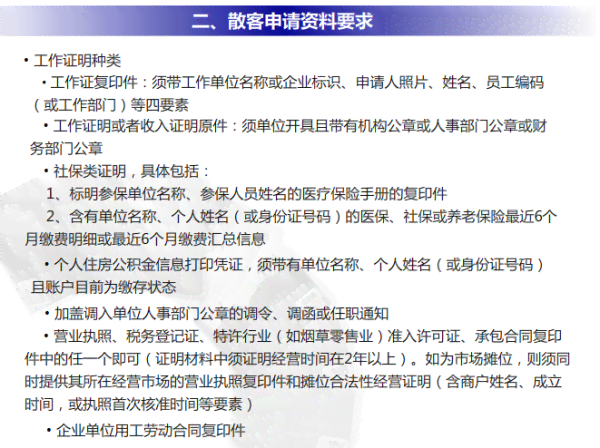 二、散客申请资料要求

• 工作证明种类

• 工作证复印件：须带工作单位名称或企业标识、申请人照片、姓名、员工编码（或工作部门）等四要素

• 工作证明或者收入证明原件：须单位开具且带有机构公章或人事部门公章或财务部门公章

• 社保类证明，具体包括：

1、标明参保单位名称、参保人员姓名的医疗保险手册的复印件

2、含有单位名称、个人姓名（或身份证号码）的医保、社保或养老保险最近6个月缴费明细或最近6个月缴费汇总信息

• 个人住房公积金信息打印凭证，须带有单位名称、个人姓名（或身份证号码）且账户目前为缴存状态

• 加盖调入单位人事部门公章的调令、调函或任职通知

• 营业执照、税务登记证、特许行业（如烟草零售业）准入许可证、承包合同复印件中的任一个即可（证明材料中须证明经营时间在2年以上）。如为市场摊位，则须同时提供其所在经营市场的营业执照复印件和摊位合法性经营证明（含商户姓名、成立时间，或执照首次核准时间等要素）

• 企业单位用工劳动合同复印件